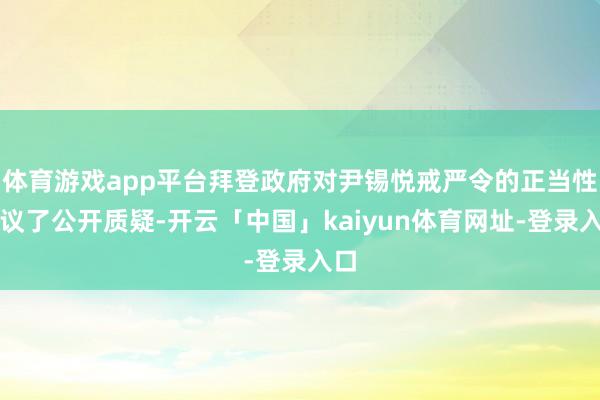 体育游戏app平台拜登政府对尹锡悦戒严令的正当性议了公开质疑-开云「中国」kaiyun体育网址-登录入-登录入口